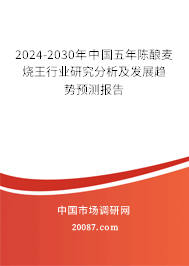 2024-2030年中国五年陈酿麦烧王行业研究分析及发展趋势预测报告

中国市场调研网

20087.com